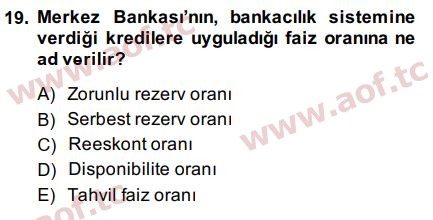 19. Merkez Bankası'nın, bankacılık sistemine verdiği kredilere uyguladığı faiz oranına ne ad verilir?

A) Zorunlu rezerv oranı
B) Serbest rezerv oranı
C) Reeskont oranı
D) Disponibilite oranı
E) Tahvil faiz oranı

www.aof.tc
www.aof.tc
aof.tc